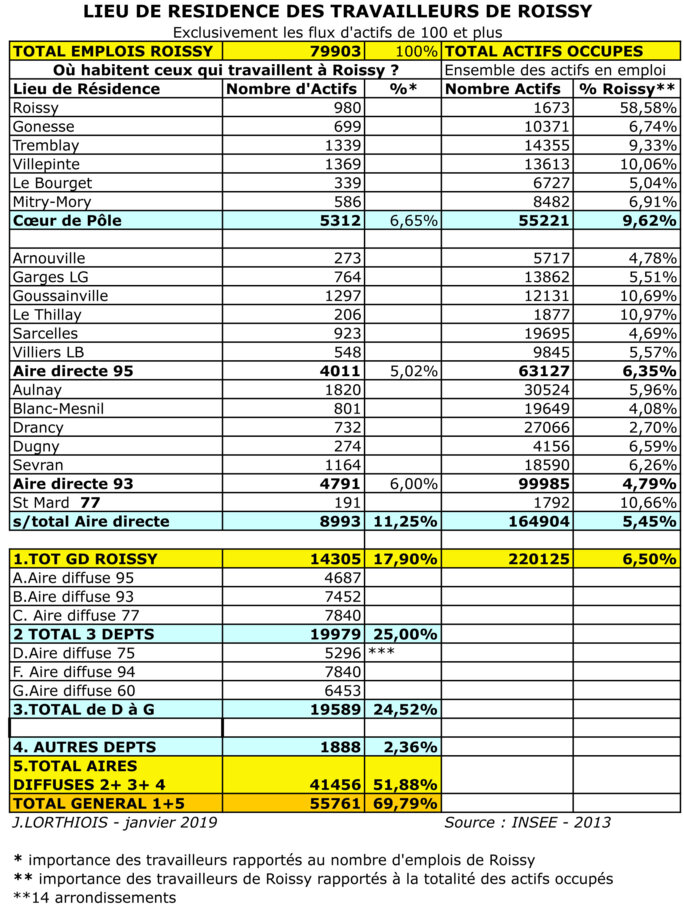 LIEU DE RESIDENCE DES TRAVAILLEURS DE ROISSY

Exclusivement les flux d'actifs de 100 et plus

| TOTAL EMPLOIS ROISSY | 79903 | 100% | TOTAL ACTIFS OCCUPES | |
|---|---|---|---|---|
| Où habitent ceux qui travaillent à Roissy ? | | | Ensemble des actifs en emploi | |
| Lieu de Résidence | Nombre d'Actifs | %* | Nombre Actifs | % Roissy** |
| Roissy | 980 | | 1673 | 58,58% |
| Gonesse | 699 | | 10371 | 6,74% |
| Tremblay | 1339 | | 14355 | 9,33% |
| Villepinte | 1369 | | 13613 | 10,06% |
| Le Bourget | 339 | | 6727 | 5,04% |
| Mitry-Mory | 586 | | 8482 | 6,91% |
| Cœur de Pôle | 5312 | 6,65% | 55221 | 9,62% |
| | | | | |
| Arnouville | 273 | | 5717 | 4,78% |
| Garges LG | 764 | | 13862 | 5,51% |
| Goussainville | 1297 | | 12131 | 10,69% |
| Le Thillay | 206 | | 1877 | 10,97% |
| Sarcelles | 923 | | 19695 | 4,69% |
| Villiers LB | 548 | | 9845 | 5,57% |
| Aire directe 95 | 4011 | 5,02% | 63127 | 6,35% |
| Aulnay | 1820 | | 30524 | 5,96% |
| Blanc-Mesnil | 801 | | 19649 | 4,08% |
| Drancy | 732 | | 27066 | 2,70% |
| Dugny | 274 | | 4156 | 6,59% |
| Sevran | 1164 | | 18590 | 6,26% |
| Aire directe 93 | 4791 | 6,00% | 99985 | 4,79% |
| St Mard 77 | 191 | | 1792 | 10,66% |
| s/total Aire directe | 8993 | 11,25% | 164904 | 5,45% |
| | | | | |
| 1.TOT GD ROISSY | 14305 | 17,90% | 220125 | 6,50% |
| A.Aire diffuse 95 | 4687 | | | |
| B.Aire diffuse 93 | 7452 | | | |
| C. Aire diffuse 77 | 7840 | | | |
| 2 TOTAL 3 DEPTS | 19979 | 25,00% | | |
| D.Aire diffuse 75 | 5296 | *** | | |
| F. Aire diffuse 94 | 7840 | | | |
| G.Aire diffuse 60 | 6453 | | | |
| 3.TOTAL de D à G | 19589 | 24,52% | | |
| | | | | |
| 4. AUTRES DEPTS | 1888 | 2,36% | | |
| 5.TOTAL AIRES DIFFUSES 2+ 3+ 4 | 41456 | 51,88% | | |
| TOTAL GENERAL 1+5 | 55761 | 69,79% | | |

J.LORTHIOIS - janvier 2019

Source : INSEE - 2013

* importance des travailleurs rapportés au nombre d'emplois de Roissy

** importance des travailleurs de Roissy rapportés à la totalité des actifs occupés

**14 arrondissements